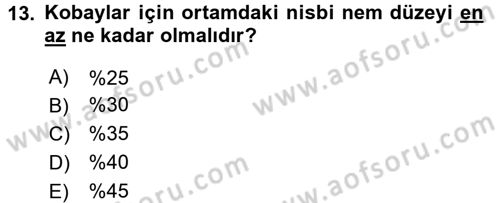 13. Kobaylar için ortamdaki nisbi nem düzeyi en az ne kadar olmalıdır?

A) %25
B) %30
C) %35
D) %40
E) %45

www.aofsoru.com
www.aofsoru.com
www.aofsoru.com
www.aofsoru.com